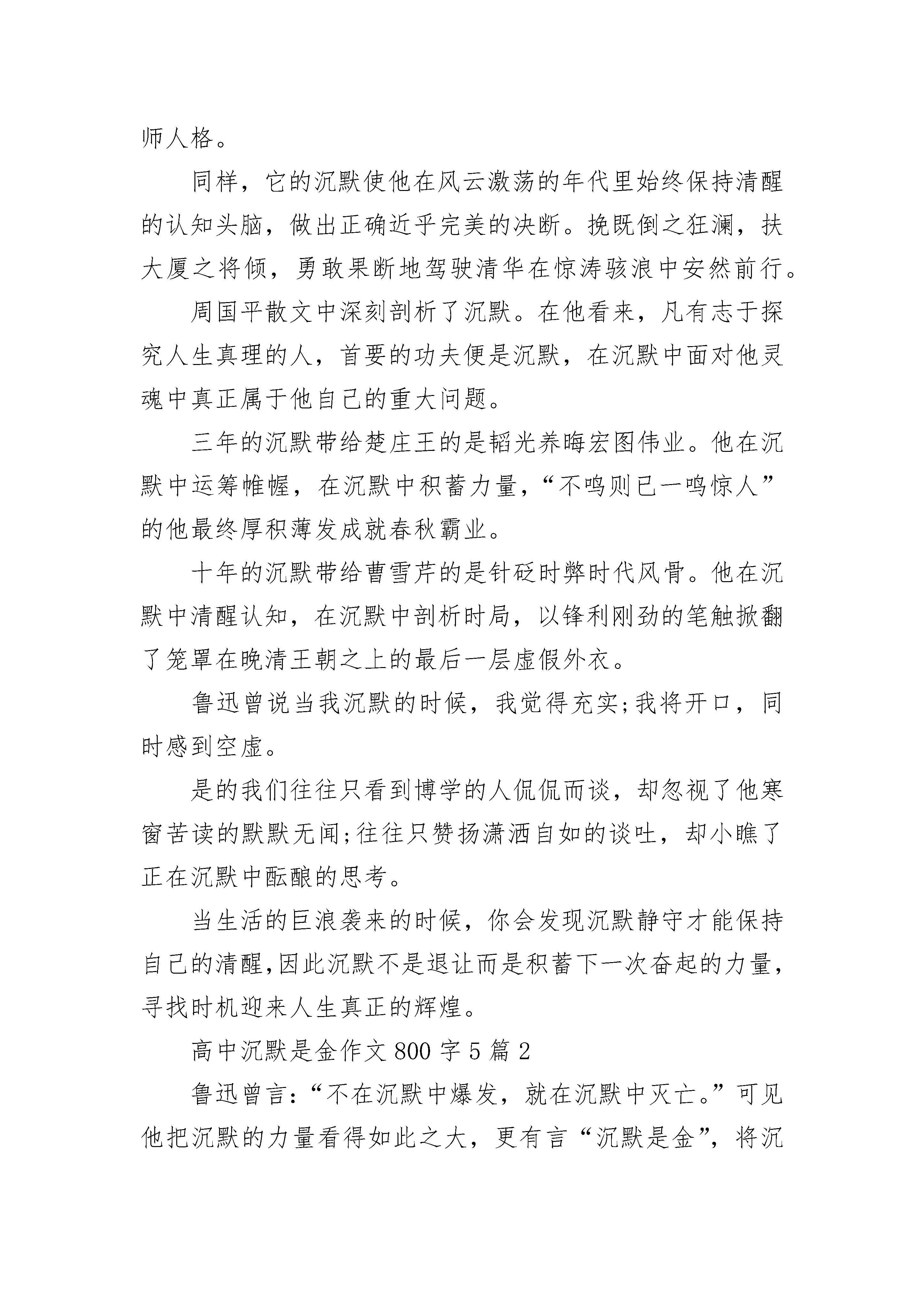 师人格。

同样，它的沉默使他在风云激荡的年代里始终保持清醒的认知头脑，做出正确近乎完美的决断。挽既倒之狂澜，扶大厦之将倾，勇敢果断地驾驶清华在惊涛骇浪中安然前行。

周国平散文中深刻剖析了沉默。在他看来，凡有志于探究人生真理的人，首要的功夫便是沉默，在沉默中面对他灵魂中真正属于他自己的重大问题。

三年的沉默带给楚庄王的是韬光养晦宏图伟业。他在沉默中运筹帷幄，在沉默中积蓄力量，“不鸣则已一鸣惊人”的他最终厚积薄发成就春秋霸业。

十年的沉默带给曹雪芹的是针砭时弊时代风骨。他在沉默中清醒认知，在沉默中剖析时局，以锋利刚劲的笔触掀翻了笼罩在晚清王朝之上的最后一层虚假外衣。

鲁迅曾说当我沉默的时候，我觉得充实;我将开口，同时感到空虚。

是的我们往往只看到博学的人侃侃而谈，却忽视了他寒窗苦读的默默无闻;往往只赞扬潇洒自如的谈吐，却小瞧了正在沉默中酝酿的思考。

当生活的巨浪袭来的时候，你会发现沉默静守才能保持自己的清醒,因此沉默不是退让而是积蓄下一次奋起的力量,寻找时机迎来人生真正的辉煌。

高中沉默是金作文 800 字 5 篇 2

鲁迅曾言:“不在沉默中爆发，就在沉默中灭亡。”可见他把沉默的力量看得如此之大，更有言“沉默是金”，将沉